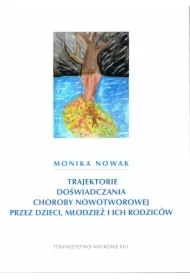 MONIKA NOWAK

TRAJEKTORIE DOŚWIADCZANIA CHOROBY NOWOTWOROWEJ PRZEZ DZIECI, MŁODZIEŻ I ICH RODZICÓW

TOWARZYSTWO NAUKOWE KUL